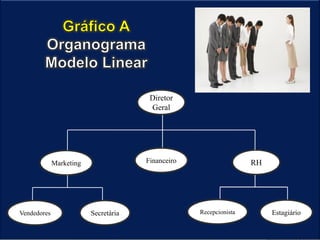 Gráfico A
Organograma
Modelo Linear

Diretor Geral

Marketing

Financeiro

RH

Vendedores

Secretária

Recepcionista

Estagiário